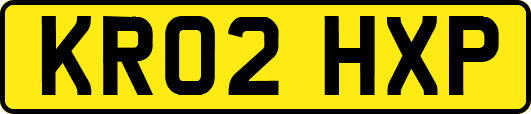 KR02 HXP